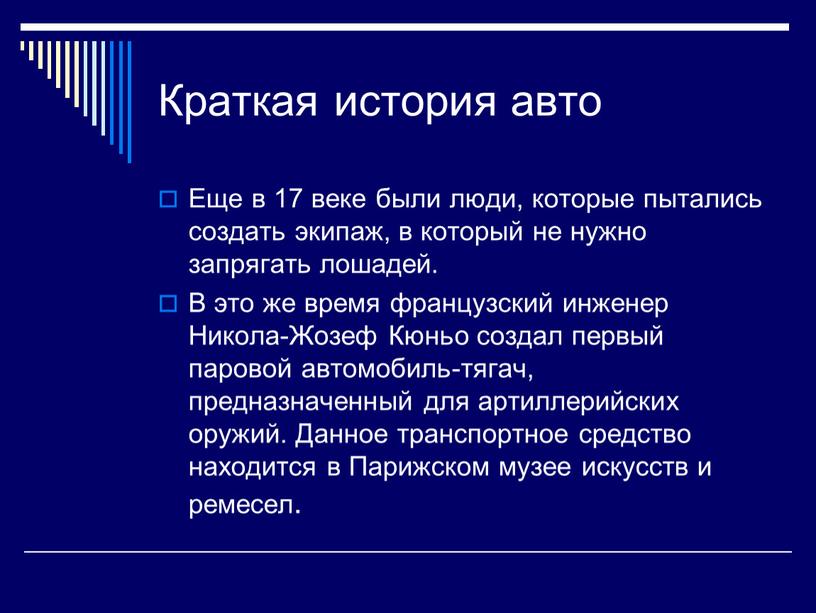 Краткая история авто

Еще в 17 веке были люди, которые пытались создать экипаж, в который не нужно запрягать лошадей.

В это же время французский инженер Никола-Жозеф Кюньо создал первый паровой автомобиль-тягач, предназначенный для артиллерийских оружий. Данное транспортное средство находится в Парижском музее искусств и ремесел.